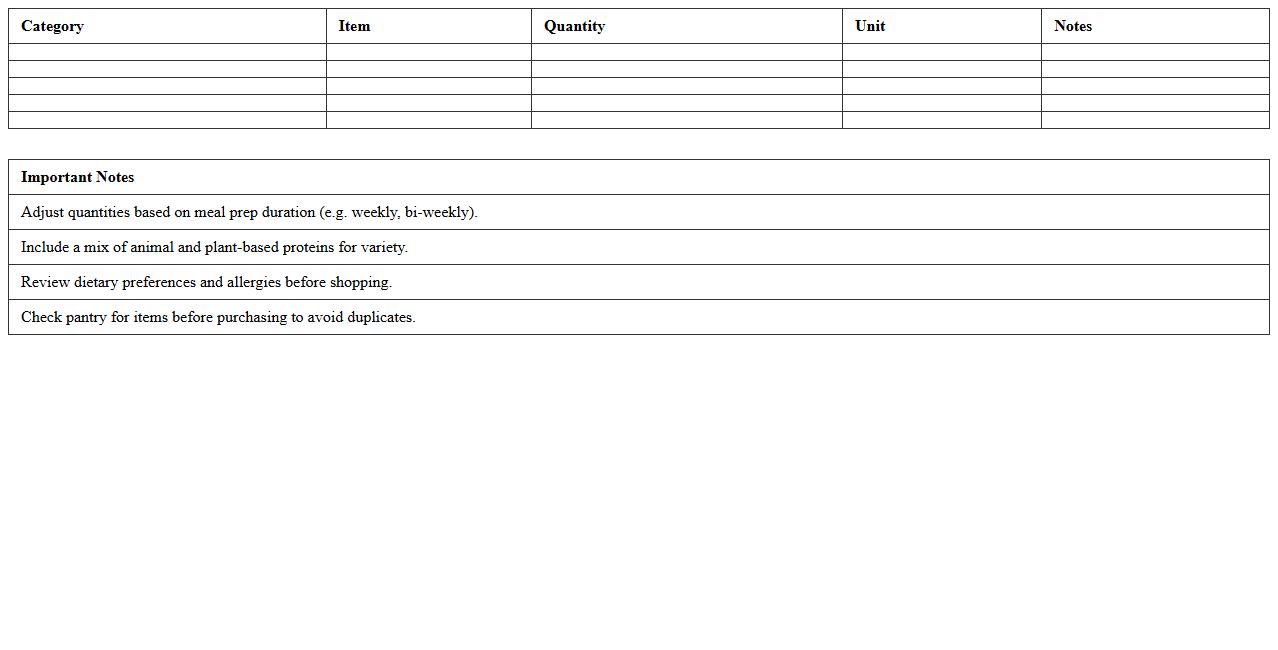 | Category | Item | Quantity | Unit | Notes |
|---|---|---|---|---|
| | | | | |
| | | | | |
| | | | | |
| | | | | |
| | | | | |

| Important Notes |
|---|
| Adjust quantities based on meal prep duration (e.g. weekly, bi-weekly). |
| Include a mix of animal and plant-based proteins for variety. |
| Review dietary preferences and allergies before shopping. |
| Check pantry for items before purchasing to avoid duplicates. |